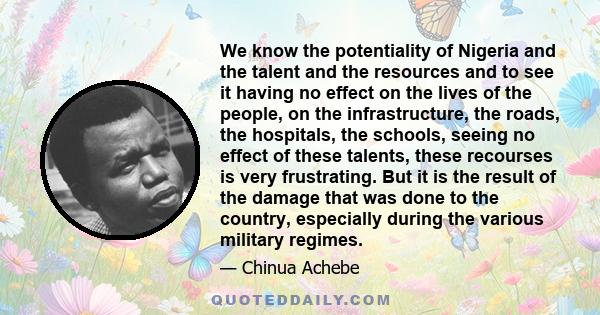 We know the potentiality of Nigeria and the talent and the resources and to see it having no effect on the lives of the people, on the infrastructure, the roads, the hospitals, the schools, seeing no effect of these talents, these recourses is very frustrating. But it is the result of the damage that was done to the country, especially during the various military regimes.

— Chinua Achebe

QUOTEDDAILY.COM